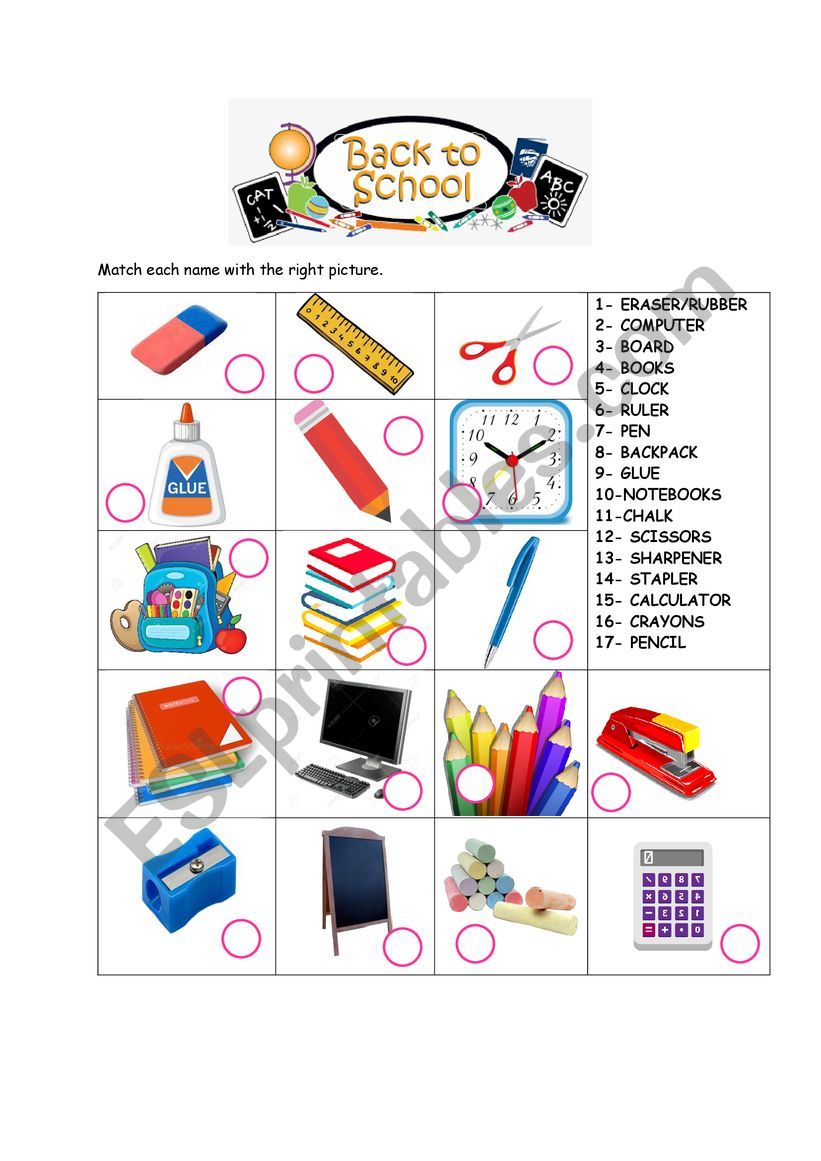 Back to School

CAT

ABC

Match each name with the right picture.

GLUE

1- ERASER/RUBBER
2- COMPUTER
3- BOARD
4- BOOKS
5- CLOCK
6- RULER
7- PEN
8- BACKPACK
9- GLUE
10-NOTEBOOKS
11-CHALK
12- SCISSORS
13- SHARPENER
14- STAPLER
15- CALCULATOR
16- CRAYONS
17- PENCIL

ESLprintables.com